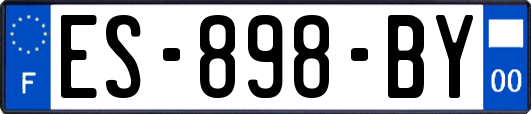 F
ES-898-BY
00